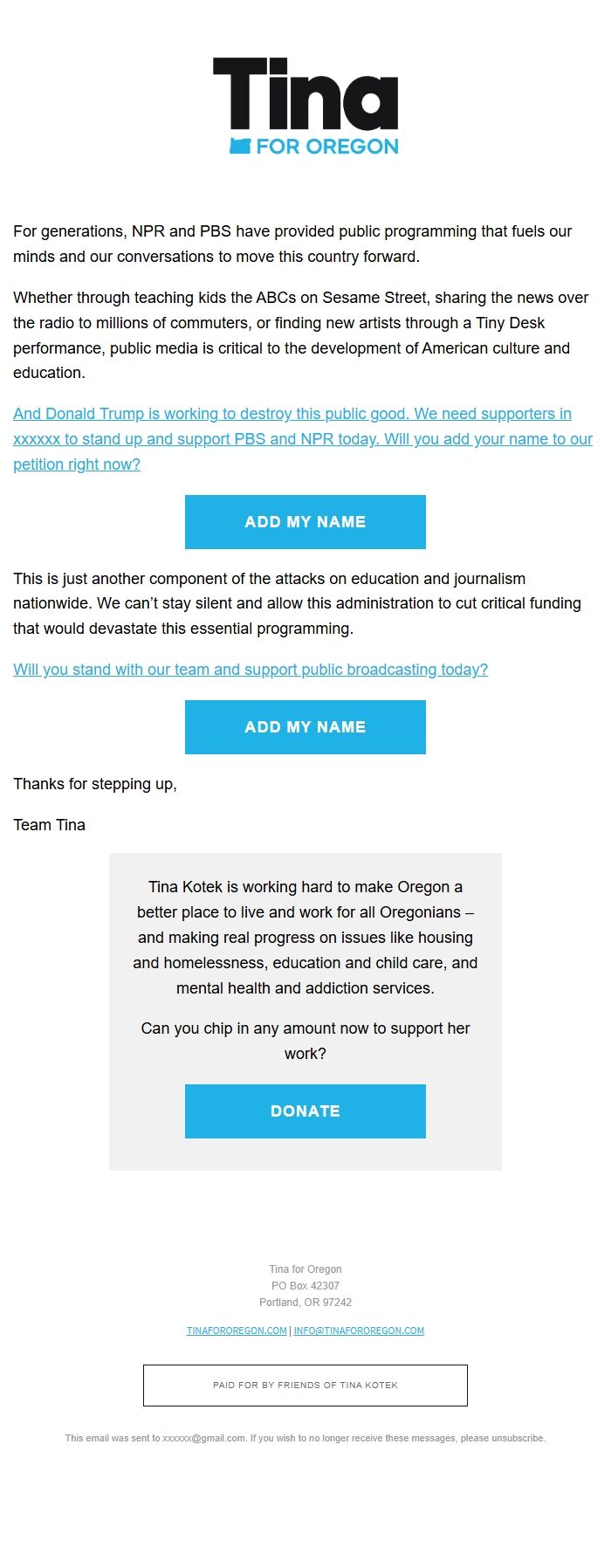 Tina
FOR OREGON

For generations, NPR and PBS have provided public programming that fuels our minds and our conversations to move this country forward.

Whether through teaching kids the ABCs on Sesame Street, sharing the news over the radio to millions of commuters, or finding new artists through a Tiny Desk performance, public media is critical to the development of American culture and education.

And Donald Trump is working to destroy this public good. We need supporters in xxxxxx to stand up and support PBS and NPR today. Will you add your name to our petition right now?

ADD MY NAME

This is just another component of the attacks on education and journalism nationwide. We can't stay silent and allow this administration to cut critical funding that would devastate this essential programming.

Will you stand with our team and support public broadcasting today?

ADD MY NAME

Thanks for stepping up,

Team Tina

Tina Kotek is working hard to make Oregon a better place to live and work for all Oregonians – and making real progress on issues like housing and homelessness, education and child care, and mental health and addiction services.

Can you chip in any amount now to support her work?

DONATE

Tina for Oregon
PO Box 42307
Portland, OR 97242

TINAFOROREGON.COM | INFO@TINAFOROREGON.COM

PAID FOR BY FRIENDS OF TINA KOTEK

This email was sent to xxxxxx@gmail.com. If you wish to no longer receive these messages, please unsubscribe.